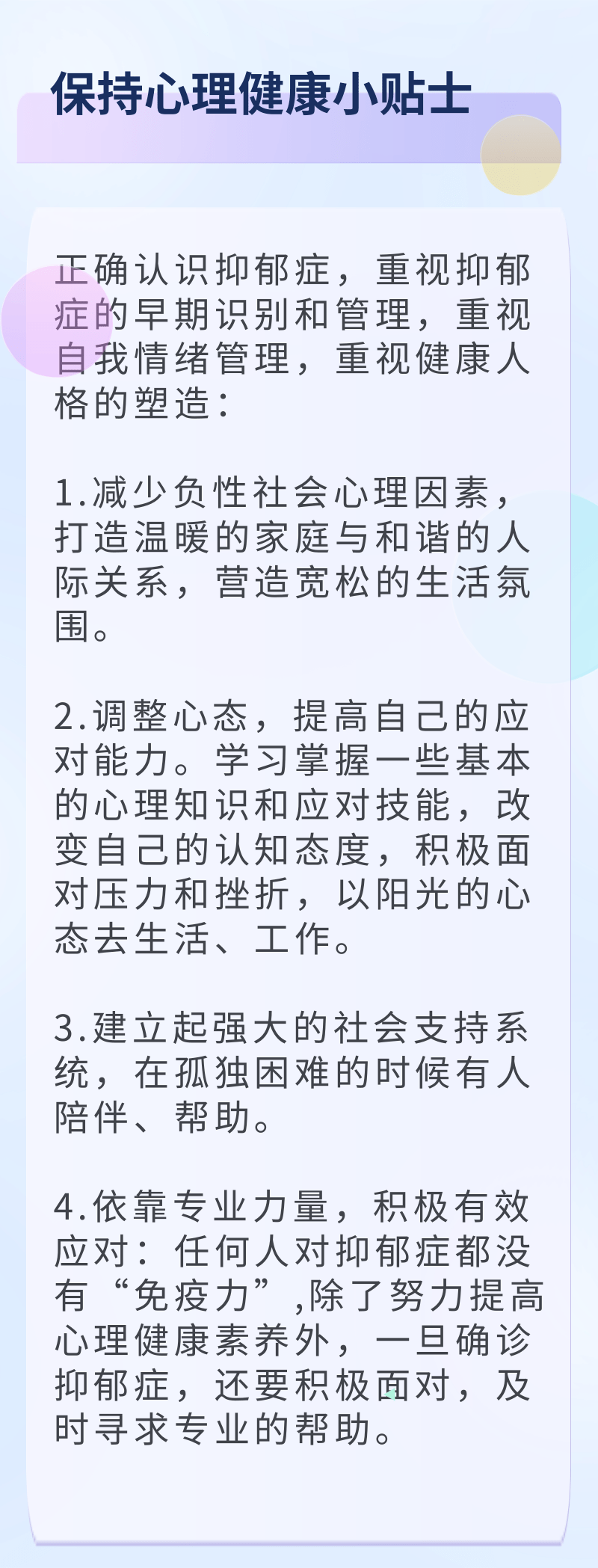 保持心理健康小贴士

正确认识抑郁症，重视抑郁症的早期识别和管理，重视自我情绪管理，重视健康人格的塑造：

1.减少负性社会心理因素，打造温暖的家庭与和谐的人际关系，营造宽松的生活氛围。

2.调整心态，提高自己的应对能力。学习掌握一些基本的心理知识和应对技能，改变自己的认知态度，积极面对压力和挫折，以阳光的心态去生活、工作。

3.建立起强大的社会支持系统，在孤独困难的时候有人陪伴、帮助。

4.依靠专业力量，积极有效应对：任何人对抑郁症都没有“免疫力”,除了努力提高心理健康素养外，一旦确诊抑郁症，还要积极面对，及时寻求专业的帮助。